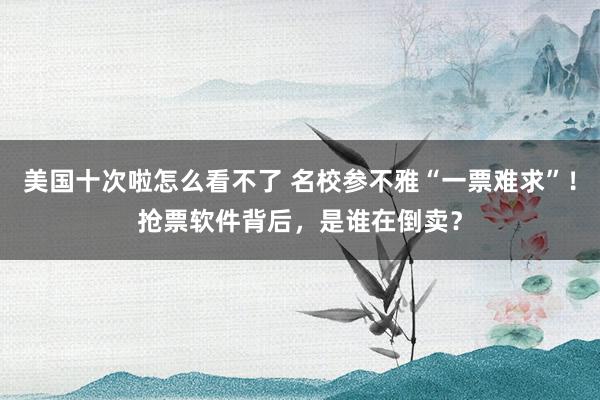 美国十次啦怎么看不了 名校参不雅“一票难求”！抢票软件背后，是谁在倒卖？